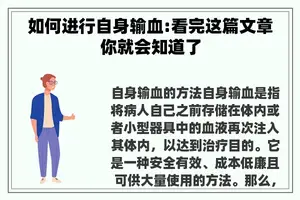 如何进行自身输血:看完这篇文章你就会知道了

自身输血的方法自身输血是指将病人自己之前存储在体内或者小型器具中的血液再次注入其体内，以达到治疗目的。它是一种安全有效、成本低廉且可供大量使用的方法。那么，